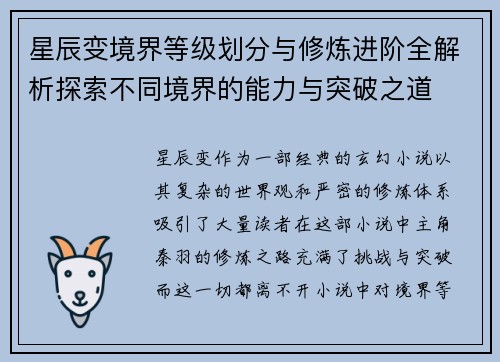 星辰变境界等级划分与修炼进阶全解析探索不同境界的能力与突破之道

星辰变作为一部经典的玄幻小说以其复杂的世界观和严密的修炼体系吸引了大量读者在这部小说中主角秦羽的修炼之路充满了挑战与突破而这一切都离不开小说中对境界等